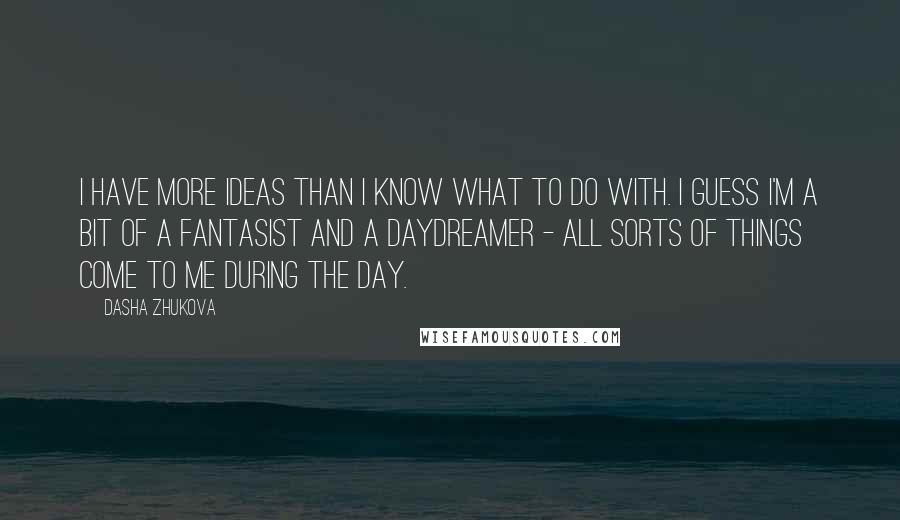 I HAVE MORE IDEAS THAN I KNOW WHAT TO DO WITH. I GUESS I'M A BIT OF A FANTASIST AND A DAYDREAMER - ALL SORTS OF THINGS COME TO ME DURING THE DAY.

DASHA ZHUKOVA

WISEFAMOUSQUOTES.COM